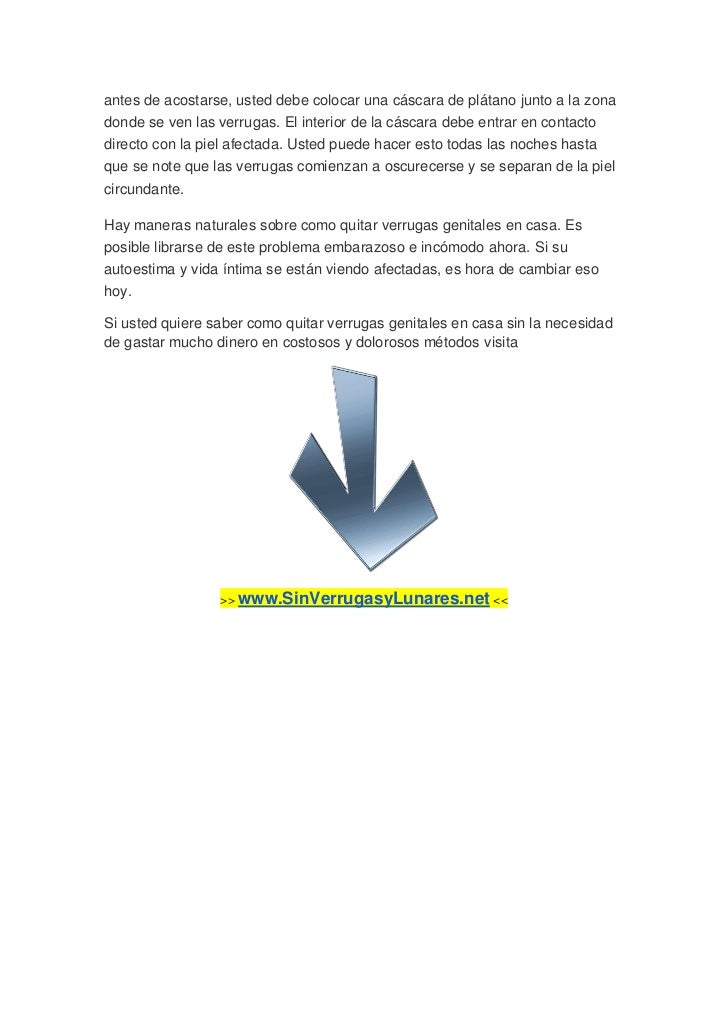 antes de acostarse, usted debe colocar una cáscara de plátano junto a la zona donde se ven las verrugas. El interior de la cáscara debe entrar en contacto directo con la piel afectada. Usted puede hacer esto todas las noches hasta que se note que las verrugas comienzan a oscurecerse y se separan de la piel circundante.

Hay maneras naturales sobre como quitar verrugas genitales en casa. Es posible librarse de este problema embarazoso e incómodo ahora. Si su autoestima y vida íntima se están viendo afectadas, es hora de cambiar eso hoy.

Si usted quiere saber como quitar verrugas genitales en casa sin la necesidad de gastar mucho dinero en costosos y dolorosos métodos visita

>> www.SinVerrugasyLunares.net <<